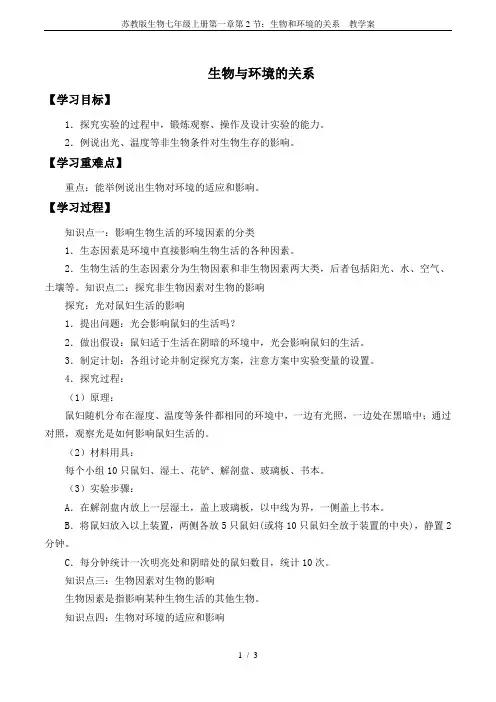 苏教版生物七年级上册第一章第2节：生物和环境的关系　教学案

生物与环境的关系

【学习目标】

1．探究实验的过程中，锻炼观察、操作及设计实验的能力。

2．例说出光、温度等非生物条件对生物生存的影响。

【学习重难点】

重点：能举例说出生物对环境的适应和影响。

【学习过程】

知识点一：影响生物生活的环境因素的分类

1．生态因素是环境中直接影响生物生活的各种因素。

2．生物生活的生态因素分为生物因素和非生物因素两大类，后者包括阳光、水、空气、土壤等。知识点二：探究非生物因素对生物的影响

探究：光对鼠妇生活的影响

1．提出问题：光会影响鼠妇的生活吗？

2．做出假设：鼠妇适于生活在阴暗的环境中，光会影响鼠妇的生活。

3．制定计划：各组讨论并制定探究方案，注意方案中实验变量的设置。

4．探究过程：

（1）原理：

鼠妇随机分布在湿度、温度等条件都相同的环境中，一边有光照，一边处在黑暗中；通过对照，观察光是如何影响鼠妇生活的。

（2）材料用具：

每个小组10只鼠妇、湿土、花铲、解剖盘、玻璃板、书本。

（3）实验步骤：

A．在解剖盘内放上一层湿土，盖上玻璃板，以中线为界，一侧盖上书本。

B．将鼠妇放入以上装置，两侧各放5只鼠妇(或将10只鼠妇全放于装置的中央)，静置2分钟。

C．每分钟统计一次明亮处和阴暗处的鼠妇数目，统计10次。

知识点三：生物因素对生物的影响

生物因素是指影响某种生物生活的其他生物。

知识点四：生物对环境的适应和影响

1 / 3